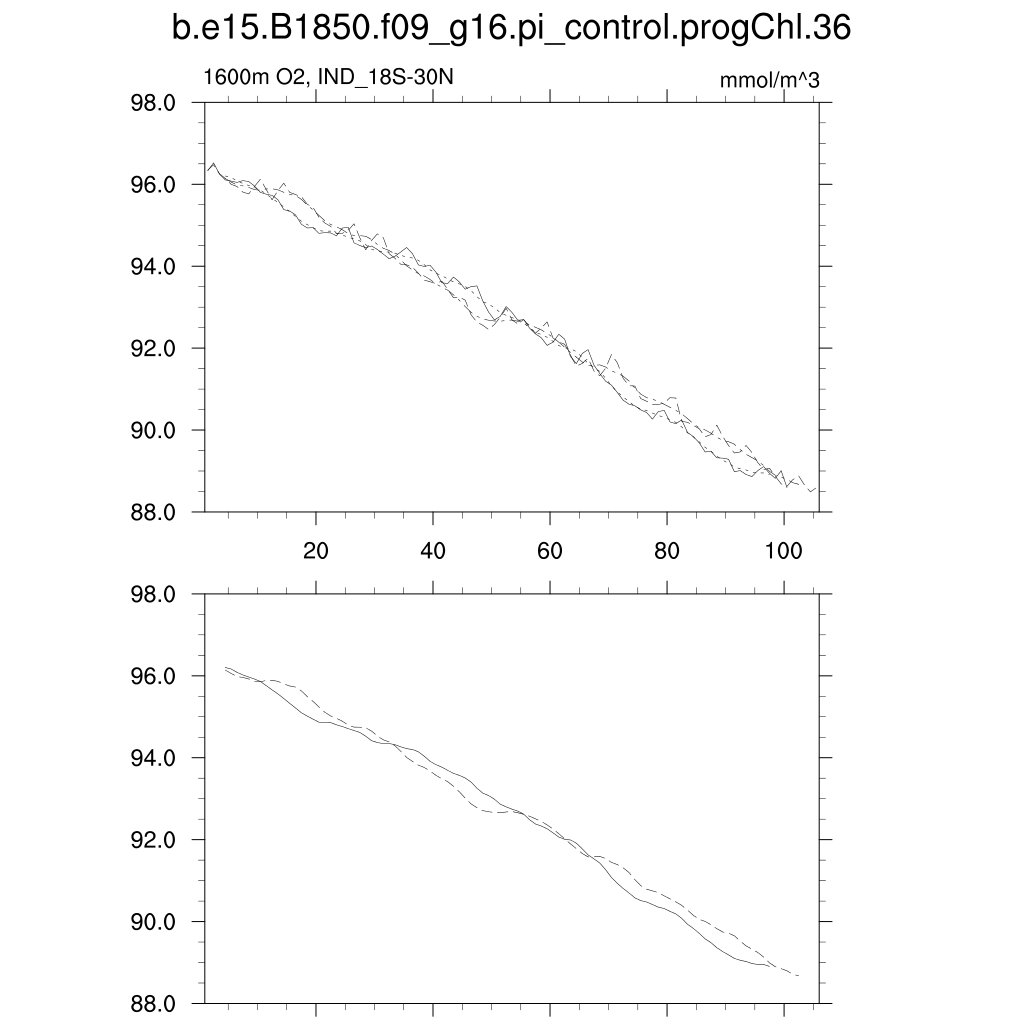 b.e15.B1850.f09_g16.pi_control.progChl.36

1600m O2, IND_18S-30N

mmol/m^3

98.0
96.0
94.0
92.0
90.0
88.0

20
40
60
80
100

98.0
96.0
94.0
92.0
90.0
88.0